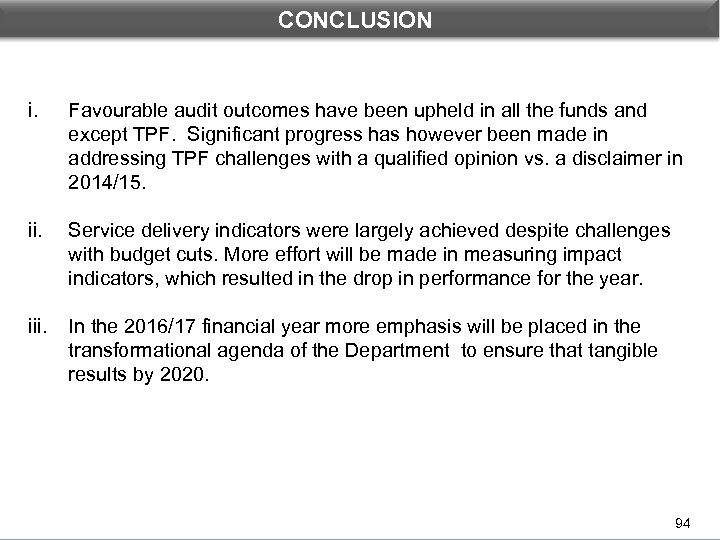 CONCLUSION

i. Favourable audit outcomes have been upheld in all the funds and except TPF. Significant progress has however been made in addressing TPF challenges with a qualified opinion vs. a disclaimer in 2014/15.

ii. Service delivery indicators were largely achieved despite challenges with budget cuts. More effort will be made in measuring impact indicators, which resulted in the drop in performance for the year.

iii. In the 2016/17 financial year more emphasis will be placed in the transformational agenda of the Department to ensure that tangible results by 2020.

94